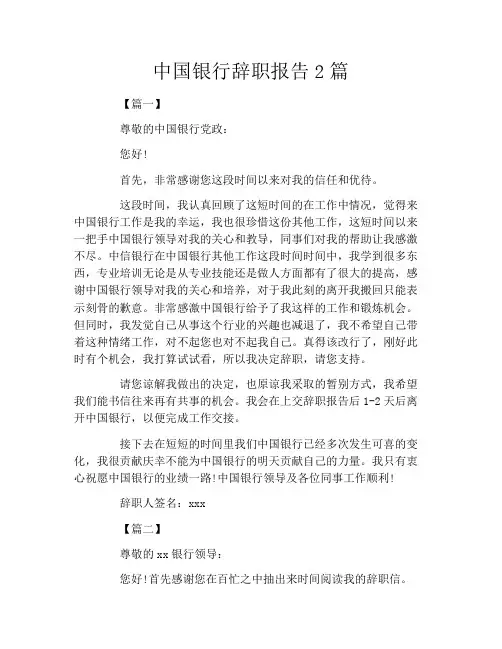 中国银行辞职报告 2 篇

【篇一】

尊敬的中国银行党政：

您好！

首先，非常感谢您这段时间以来对我的信任和优待。

这段时间，我认真回顾了这短时间的在工作中情况，觉得来中国银行工作是我的幸运，我也很珍惜这份其他工作，这短时间以来一把手中国银行领导对我的关心和教导，同事们对我的帮助让我感激不尽。中信银行在中国银行其他工作这段时间时间中，我学到很多东西，专业培训无论是从专业技能还是做人方面都有了很大的提高，感谢中国银行领导对我的关心和培养，对于我此刻的离开我搬回只能表示刻骨的歉意。非常感激中国银行给予了我这样的工作和锻炼机会。但同时，我发觉自己从事这个行业的兴趣也减退了，我不希望自己带着这种情绪工作，对不起您也对不起我自己。真得该改行了，刚好此时有个机会，我打算试试看，所以我决定辞职，请您支持。

请您谅解我做出的决定，也原谅我采取的暂别方式，我希望我们能书信往来再有共事的机会。我会在上交辞职报告后 1-2 天后离开中国银行，以便完成工作交接。

接下去在短短的时间里我们中国银行已经多次发生可喜的变化，我很贡献庆幸不能为中国银行的明天贡献自己的力量。我只有衷心祝愿中国银行的业绩一路！中国银行领导及各位同事工作顺利！

辞职人签名：xxx

【篇二】

尊敬的 xx 银行领导：

您好！首先感谢您在百忙之中抽出来时间阅读我的辞职信。